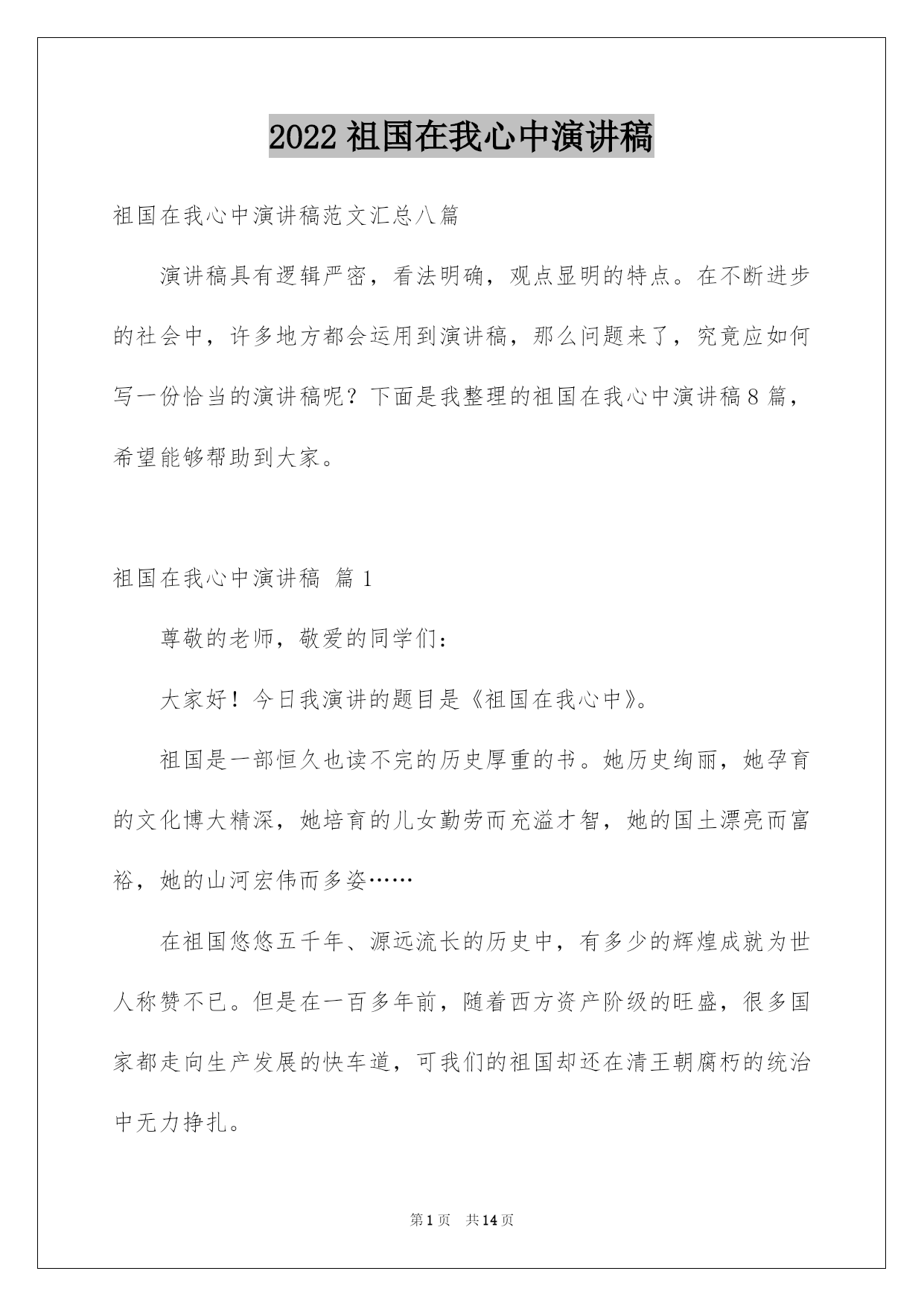 2022 祖国在我心中演讲稿

祖国在我心中演讲稿范文汇总八篇

演讲稿具有逻辑严密，看法明确，观点显明的特点。在不断进步的社会中，许多地方都会运用到演讲稿，那么问题来了，究竟应如何写一份恰当的演讲稿呢？下面是我整理的祖国在我心中演讲稿 8 篇，希望能够帮助到大家。

祖国在我心中演讲稿 篇 1

尊敬的老师，敬爱的同学们：

大家好！今日我演讲的题目是《祖国在我心中》。

祖国是一部恒久也读不完的历史厚重的书。她历史绚丽，她孕育的文化博大精深，她培育的儿女勤劳而充溢才智，她的国土漂亮而富裕，她的山河宏伟而多姿……

在祖国悠悠五千年、源远流长的历史中，有多少的辉煌成就为世人称赞不已。但是在一百多年前，随着西方资产阶级的旺盛，很多国家都走向生产发展的快车道，可我们的祖国却还在清王朝腐朽的统治中无力挣扎。

第 1 页 共 14 页